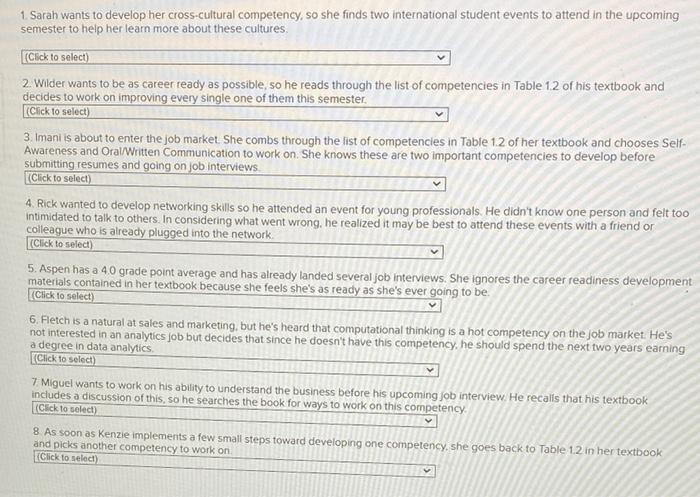 1. Sarah wants to develop her cross-cultural competency, so she finds two international student events to attend in the upcoming semester to help her learn more about these cultures.

(Click to select)

2. Wilder wants to be as career ready as possible, so he reads through the list of competencies in Table 1.2 of his textbook and decides to work on improving every single one of them this semester.

(Click to select)

3. Imani is about to enter the job market. She combs through the list of competencies in Table 1.2 of her textbook and chooses Self-Awareness and Oral/Written Communication to work on. She knows these are two important competencies to develop before submitting resumes and going on job interviews.

(Click to select)

4. Rick wanted to develop networking skills so he attended an event for young professionals. He didn't know one person and felt too intimidated to talk to others. In considering what went wrong, he realized it may be best to attend these events with a friend or colleague who is already plugged into the network.

(Click to select)

5. Aspen has a 4.0 grade point average and has already landed several job interviews. She ignores the career readiness development materials contained in her textbook because she feels she's as ready as she's ever going to be.

(Click to select)

6. Fletch is a natural at sales and marketing, but he's heard that computational thinking is a hot competency on the job market. He's not interested in an analytics job but decides that since he doesn't have this competency, he should spend the next two years earning a degree in data analytics.

(Click to select)

7. Miguel wants to work on his ability to understand the business before his upcoming job interview. He recalls that his textbook includes a discussion of this, so he searches the book for ways to work on this competency.

(Click to select)

8. As soon as Kenzie implements a few small steps toward developing one competency, she goes back to Table 1.2 in her textbook and picks another competency to work on.

(Click to select)